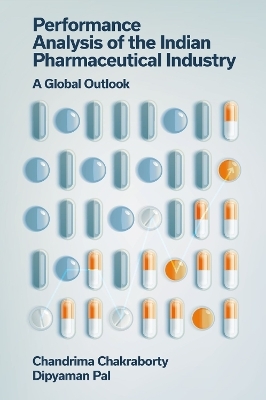 Performance Analysis of the Indian Pharmaceutical Industry

A Global Outlook

Chandrima Chakraborty
Dipyaman Pal